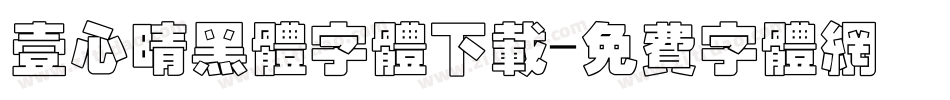 壹心晴黑體字體下載-免費字體網